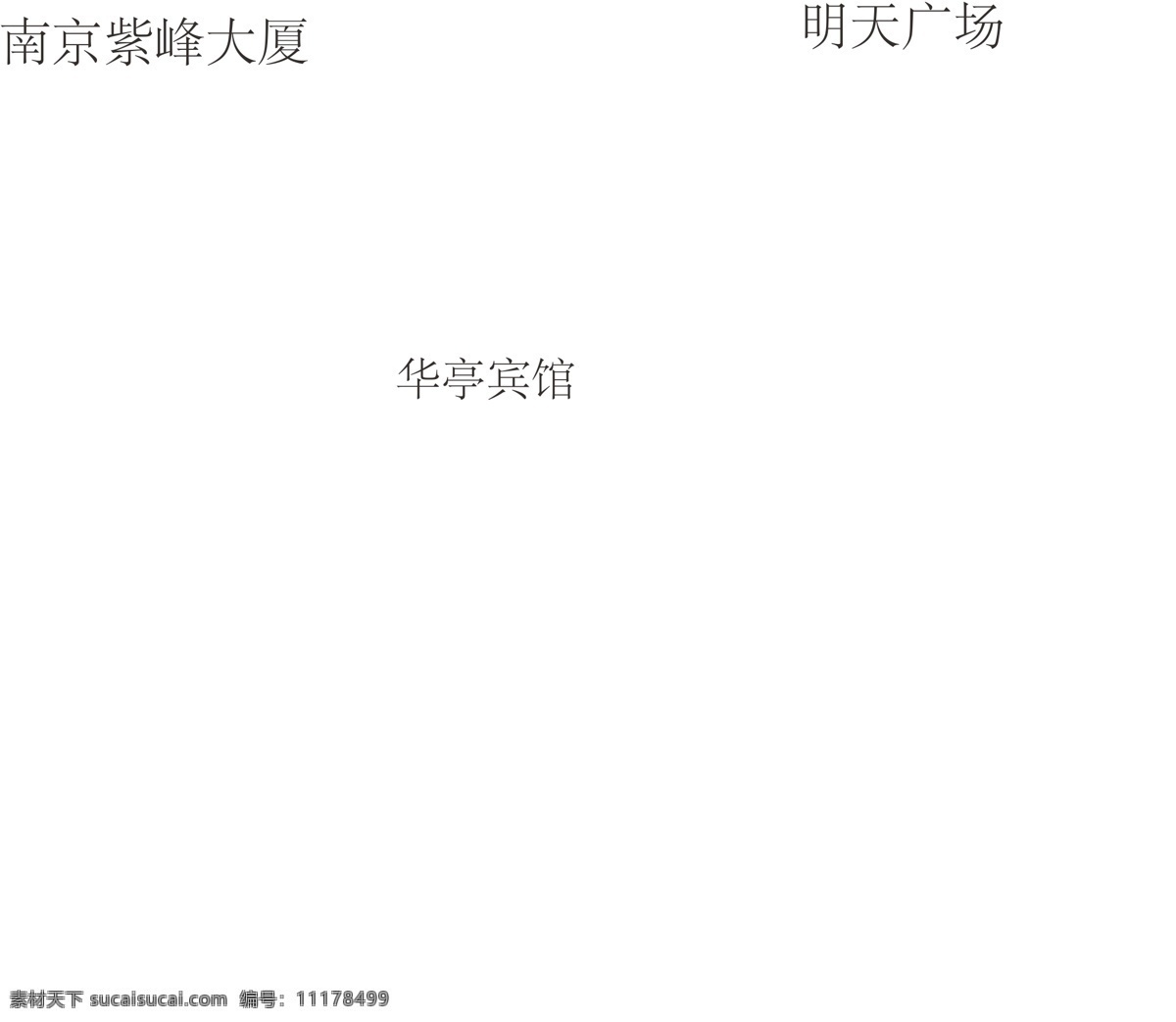 南京紫峰大厦

明天广场

华亭宾馆

素材天下 sucaisucai.com 编号：11178499